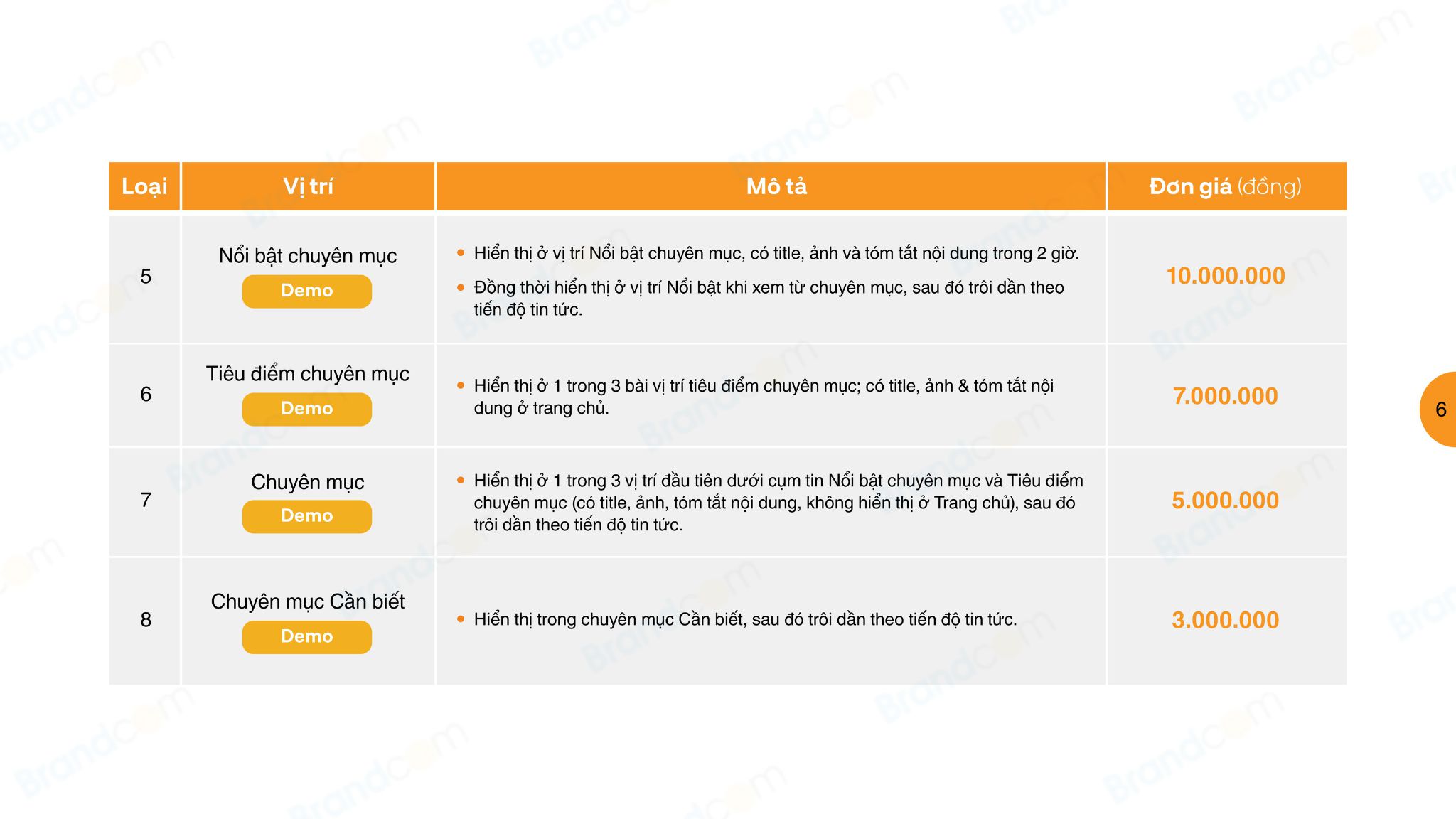 | Loại | Vị trí | Mô tả | Đơn giá (đồng) |
|---|---|---|---|
| 5 | Nổi bật chuyên mục Demo | • Hiển thị ở vị trí Nổi bật chuyên mục, có title, ảnh và tóm tắt nội dung trong 2 giờ. • Đồng thời hiển thị ở vị trí Nổi bật khi xem từ chuyên mục, sau đó trôi dần theo tiến độ tin tức. | 10.000.000 |
| 6 | Tiêu điểm chuyên mục Demo | • Hiển thị ở 1 trong 3 bài vị trí tiêu điểm chuyên mục; có title, ảnh & tóm tắt nội dung ở trang chủ. | 7.000.000 |
| 7 | Chuyên mục Demo | • Hiển thị ở 1 trong 3 vị trí đầu tiên dưới cụm tin Nổi bật chuyên mục và Tiêu điểm chuyên mục (có title, ảnh, tóm tắt nội dung, không hiển thị ở Trang chủ), sau đó trôi dần theo tiến độ tin tức. | 5.000.000 |
| 8 | Chuyên mục Cần biết Demo | • Hiển thị trong chuyên mục Cần biết, sau đó trôi dần theo tiến độ tin tức. | 3.000.000 |

6